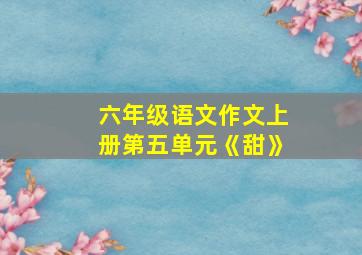 六年级语文作文上册第五单元《甜》